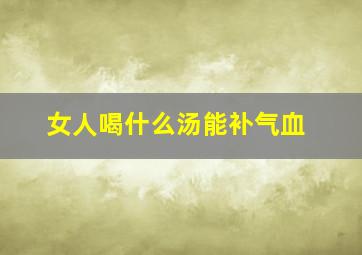 女人喝什么汤能补气血